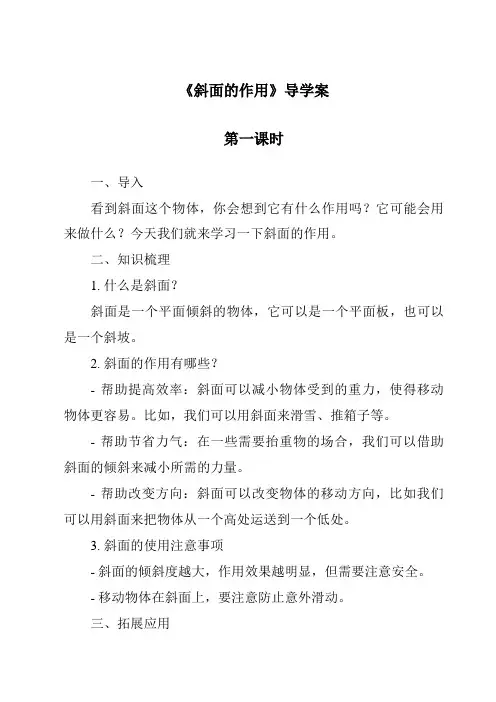 《斜面的作用》导学案

第一课时

一、导入

看到斜面这个物体，你会想到它有什么作用吗？它可能会用来做什么？今天我们就来学习一下斜面的作用。

二、知识梳理

1. 什么是斜面？

斜面是一个平面倾斜的物体，它可以是一个平面板，也可以是一个斜坡。

2. 斜面的作用有哪些？

- 帮助提高效率：斜面可以减小物体受到的重力，使得移动物体更容易。比如，我们可以用斜面来滑雪、推箱子等。

- 帮助节省力气：在一些需要抬重物的场合，我们可以借助斜面的倾斜来减小所需的力量。

- 帮助改变方向：斜面可以改变物体的移动方向，比如我们可以用斜面来把物体从一个高处运送到一个低处。

3. 斜面的使用注意事项

- 斜面的倾斜度越大，作用效果越明显，但需要注意安全。

- 移动物体在斜面上，要注意防止意外滑动。

三、拓展应用